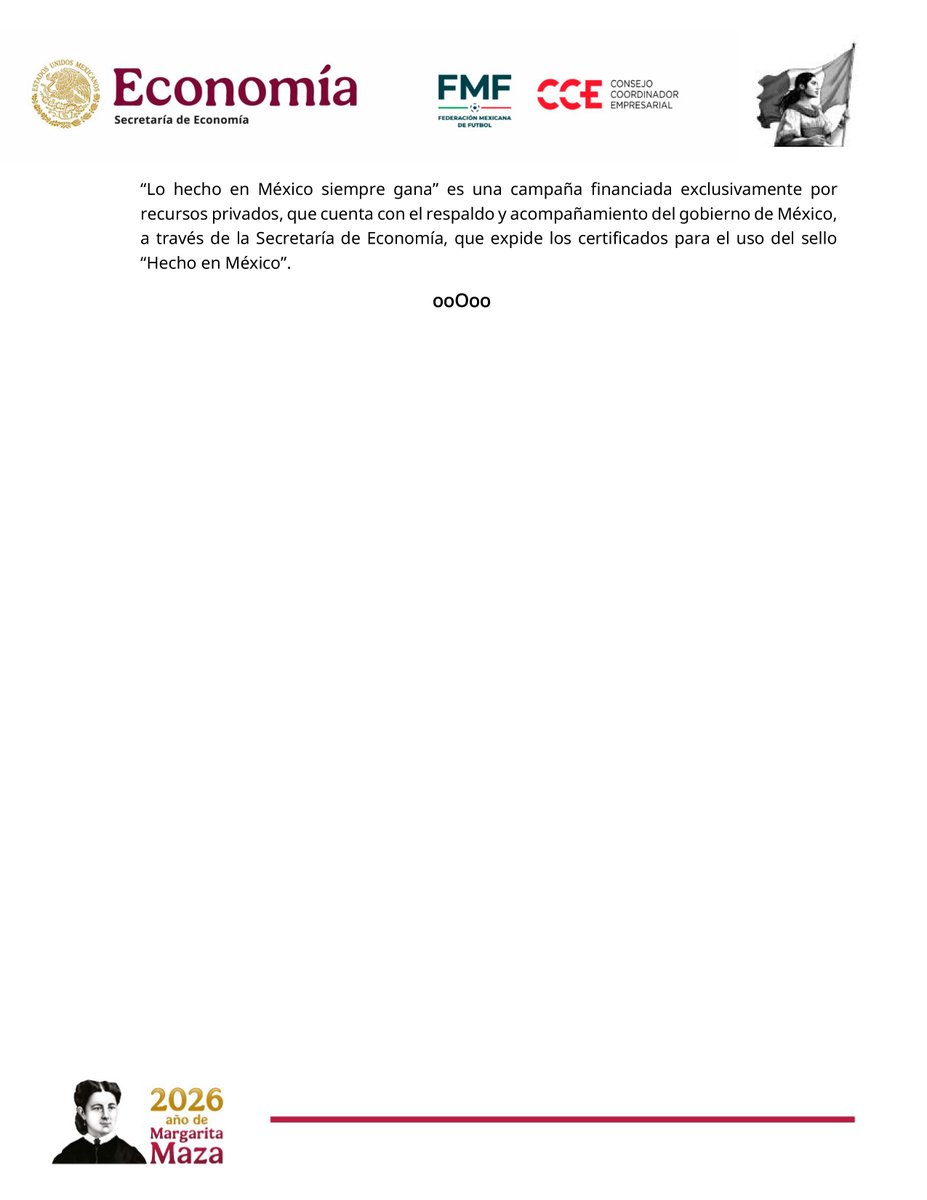 ESTADOS UNIDOS MEXICANOS

Economía
Secretaría de Economía

FMF
FEDERACIÓN MEXICANA DE FUTBOL

CCE CONSEJO COORDINADOR EMPRESARIAL

“Lo hecho en México siempre gana” es una campaña financiada exclusivamente por recursos privados, que cuenta con el respaldo y acompañamiento del gobierno de México, a través de la Secretaría de Economía, que expide los certificados para el uso del sello “Hecho en México”.

ooOoo

2026 año de Margarita Maza